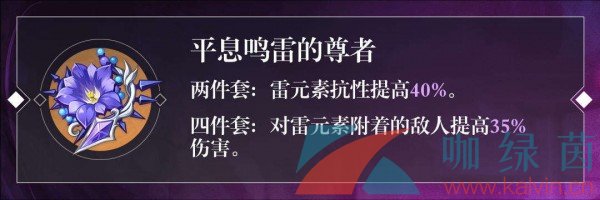 平息鸣雷的尊者

两件套：雷元素抗性提高40%。

四件套：对雷元素附着的敌人提高35%伤害。

咖绿茵
www.kalvin.cn